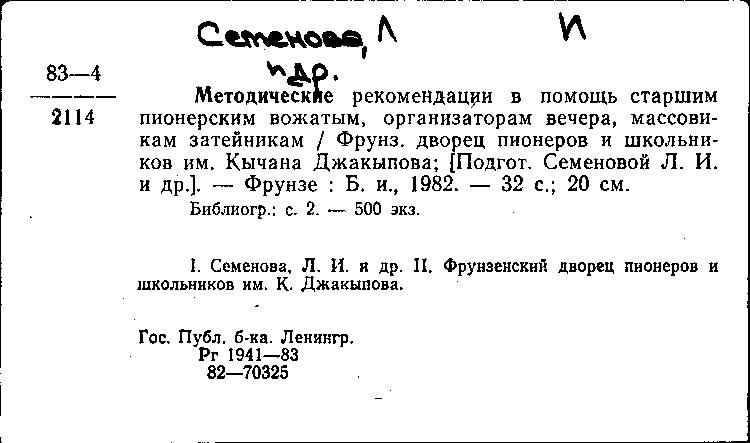 Семенова, Л И
и др.

83—4
2114

Методические рекомендации в помощь старшим пионерским вожатым, организаторам вечера, массовикам затейникам / Фрунз. дворец пионеров и школьников им. Кычана Джакыпова; [Подгот. Семеновой Л. И. и др.]. — Фрунзе : Б. и., 1982. — 32 с.; 20 см.

Библиогр.: с. 2. — 500 экз.

I. Семенова, Л. И. и др. II. Фрунзенский дворец пионеров и школьников им. К. Джакыпова.

Гос. Публ. б-ка. Ленингр.
Рг 1941—83
82—70325